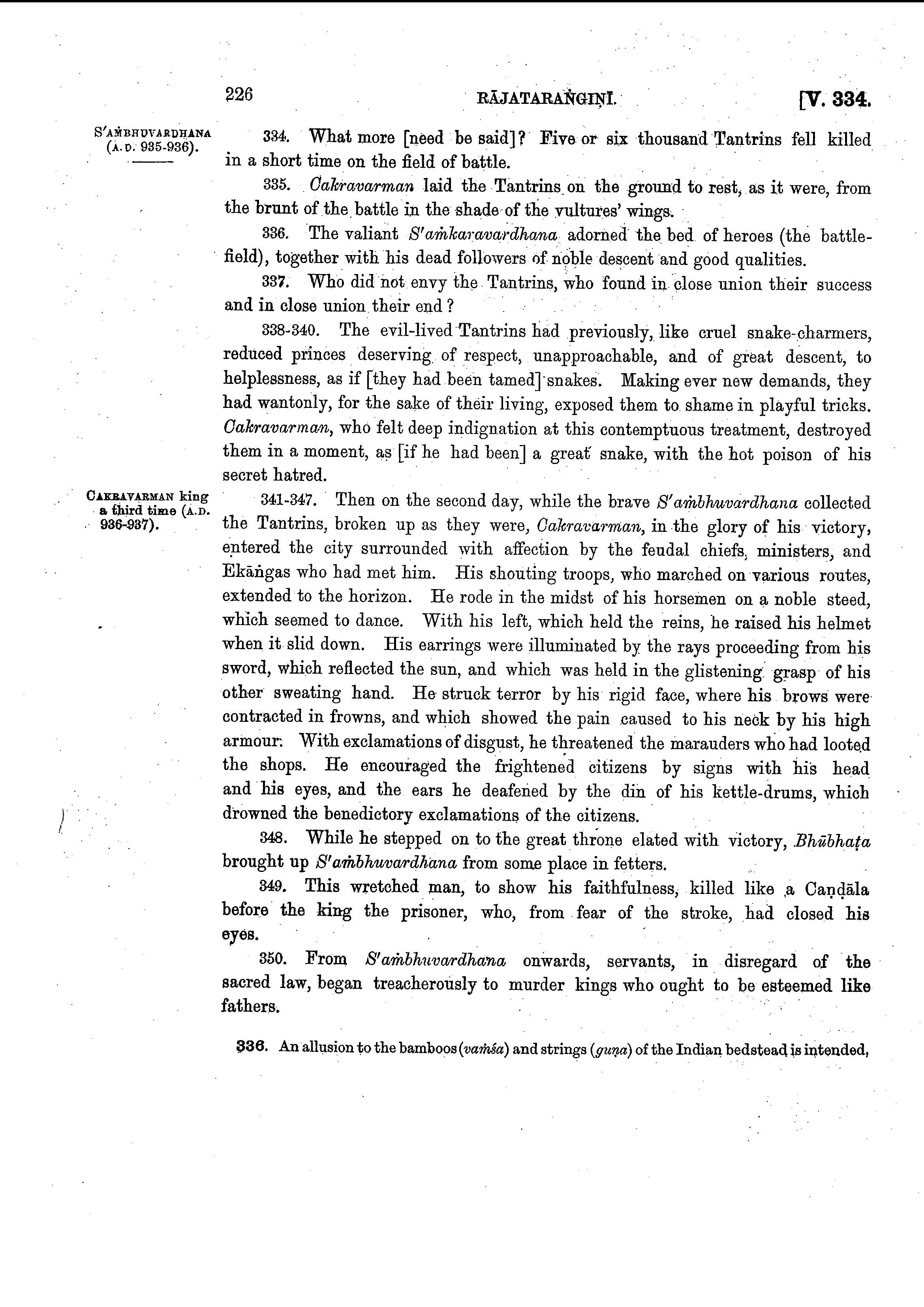 226 RĀJATARAṄGIṆĪ. [V. 334.

S'AṀBHUVARDHANA (A.D. 935-936).

334. What more [need be said]? Five or six thousand Tantrins fell killed in a short time on the field of battle.

335. Cakravarman laid the Tantrins on the ground to rest, as it were, from the brunt of the battle in the shade of the vultures' wings.

336. The valiant S'aṁkaravardhana adorned the bed of heroes (the battlefield), together with his dead followers of noble descent and good qualities.

337. Who did not envy the Tantrins, who found in close union their success and in close union their end?

338-340. The evil-lived Tantrins had previously, like cruel snake-charmers, reduced princes deserving of respect, unapproachable, and of great descent, to helplessness, as if [they had been tamed] snakes. Making ever new demands, they had wantonly, for the sake of their living, exposed them to shame in playful tricks. Cakravarman, who felt deep indignation at this contemptuous treatment, destroyed them in a moment, as [if he had been] a great snake, with the hot poison of his secret hatred.

CAKRAVARMAN king a third time (A.D. 936-937).

341-347. Then on the second day, while the brave S'aṁbhuvardhana collected the Tantrins, broken up as they were, Cakravarman, in the glory of his victory, entered the city surrounded with affection by the feudal chiefs, ministers, and Ekāṅgas who had met him. His shouting troops, who marched on various routes, extended to the horizon. He rode in the midst of his horsemen on a noble steed, which seemed to dance. With his left, which held the reins, he raised his helmet when it slid down. His earrings were illuminated by the rays proceeding from his sword, which reflected the sun, and which was held in the glistening grasp of his other sweating hand. He struck terror by his rigid face, where his brows were contracted in frowns, and which showed the pain caused to his neck by his high armour. With exclamations of disgust, he threatened the marauders who had looted the shops. He encouraged the frightened citizens by signs with his head and his eyes, and the ears he deafened by the din of his kettle-drums, which drowned the benedictory exclamations of the citizens.

348. While he stepped on to the great throne elated with victory, Bhūbhaṭa brought up S'aṁbhuvardhana from some place in fetters.

349. This wretched man, to show his faithfulness, killed like a Caṇḍāla before the king the prisoner, who, from fear of the stroke, had closed his eyes.

350. From S'aṁbhuvardhana onwards, servants, in disregard of the sacred law, began treacherously to murder kings who ought to be esteemed like fathers.

336. An allusion to the bamboos (vaṁśa) and strings (guṇa) of the Indian bedstead is intended,